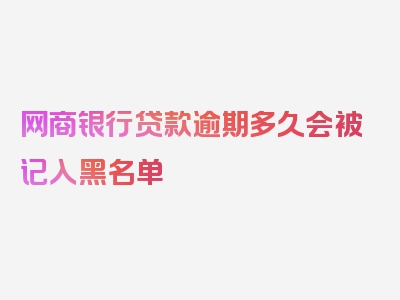 网商银行贷款逾期多久会被记入黑名单